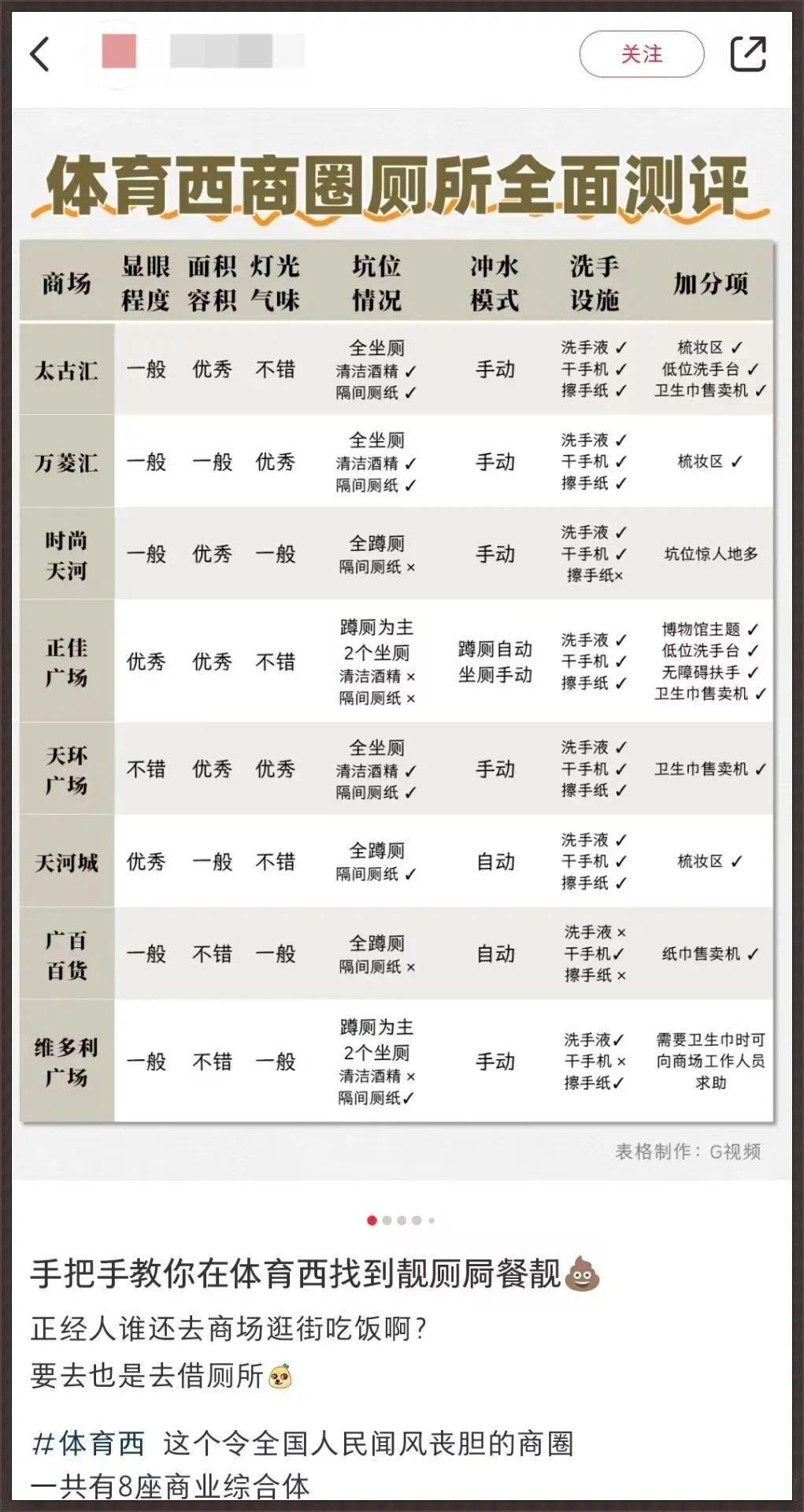 关注

体育西商圈厕所全面测评

| 商场 | 显眼程度 | 面积容积 | 灯光气味 | 坑位情况 | 冲水模式 | 洗手设施 | 加分项 |
|---|---|---|---|---|---|---|---|
| 太古汇 | 一般 | 优秀 | 不错 | 全坐厕 清洁酒精 ✓ 隔间厕纸 ✓ | 手动 | 洗手液 ✓ 干手机 ✓ 擦手纸 ✓ | 梳妆区 ✓ 低位洗手台 ✓ 卫生巾售卖机 ✓ |
| 万菱汇 | 一般 | 一般 | 优秀 | 全坐厕 清洁酒精 ✓ 隔间厕纸 ✓ | 手动 | 洗手液 ✓ 干手机 ✓ 擦手纸 ✓ | 梳妆区 ✓ |
| 时尚天河 | 一般 | 优秀 | 一般 | 全蹲厕 隔间厕纸 × | 手动 | 洗手液 ✓ 干手机 ✓ 擦手纸× | 坑位惊人地多 |
| 正佳广场 | 优秀 | 优秀 | 不错 | 蹲厕为主 2个坐厕 清洁酒精 × 隔间厕纸 × | 蹲厕自动 坐厕手动 | 洗手液 ✓ 干手机 ✓ 擦手纸 ✓ | 博物馆主题 ✓ 低位洗手台 ✓ 无障碍扶手 ✓ 卫生巾售卖机 ✓ |
| 天环广场 | 不错 | 优秀 | 优秀 | 全坐厕 清洁酒精 ✓ 隔间厕纸 ✓ | 手动 | 洗手液 ✓ 干手机 ✓ 擦手纸 ✓ | 卫生巾售卖机 ✓ |
| 天河城 | 优秀 | 一般 | 不错 | 全蹲厕 隔间厕纸 ✓ | 自动 | 洗手液 ✓ 干手机 ✓ 擦手纸 ✓ | 梳妆区 ✓ |
| 广百百货 | 一般 | 不错 | 一般 | 全蹲厕 隔间厕纸 × | 自动 | 洗手液 × 干手机✓ 擦手纸 × | 纸巾售卖机 ✓ |
| 维多利广场 | 一般 | 不错 | 一般 | 蹲厕为主 2个坐厕 清洁酒精 × 隔间厕纸✓ | 手动 | 洗手液✓ 干手机 × 擦手纸✓ | 需要卫生巾时可向商场工作人员求助 |

表格制作：G视频

手把手教你在体育西找到靓厕屙餐靓💩
正经人谁还去商场逛街吃饭啊？
要去也是去借厕所

#体育西 这个令全国人民闻风丧胆的商圈
一共有8座商业综合体